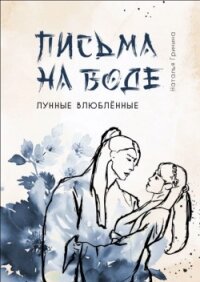 ПИСЬМА НА ВОДЕ

ЛУННЫЕ ВЛЮБЛЁННЫЕ

Наталья Гринина